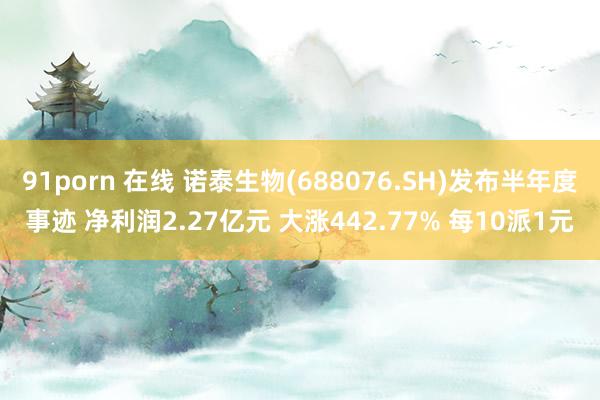 91porn 在线 诺泰生物(688076.SH)发布半年度事迹 净利润2.27亿元 大涨442.77% 每10派1元